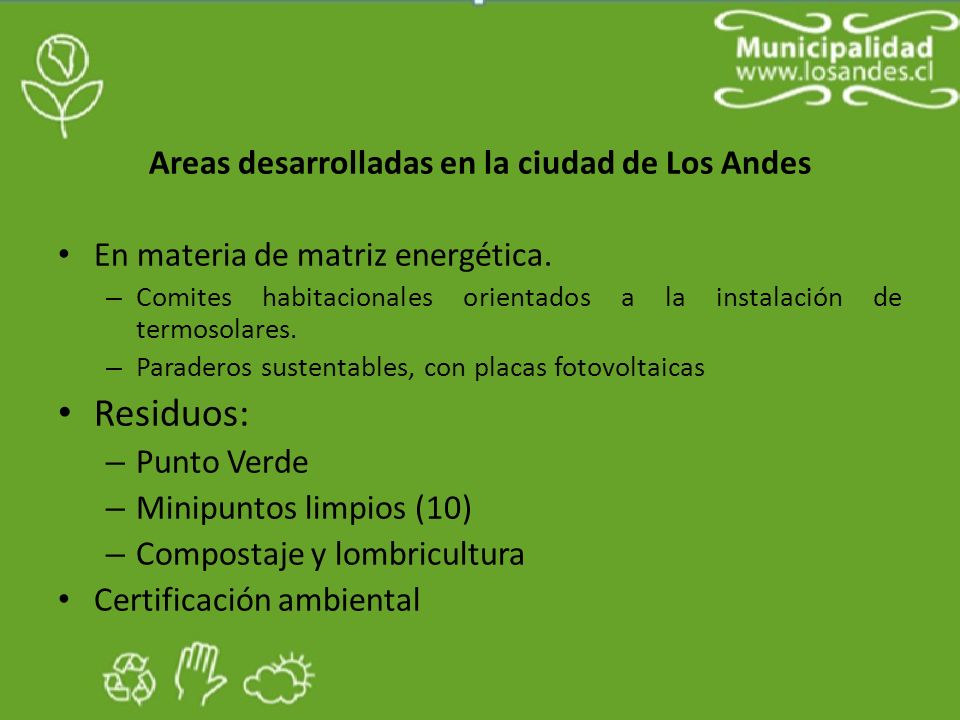 Municipalidad
www.losandes.cl

Areas desarrolladas en la ciudad de Los Andes

• En materia de matriz energética.
– Comites habitacionales orientados a la instalación de termosolares.
– Paraderos sustentables, con placas fotovoltaicas
• Residuos:
– Punto Verde
– Minipuntos limpios (10)
– Compostaje y lombricultura
• Certificación ambiental